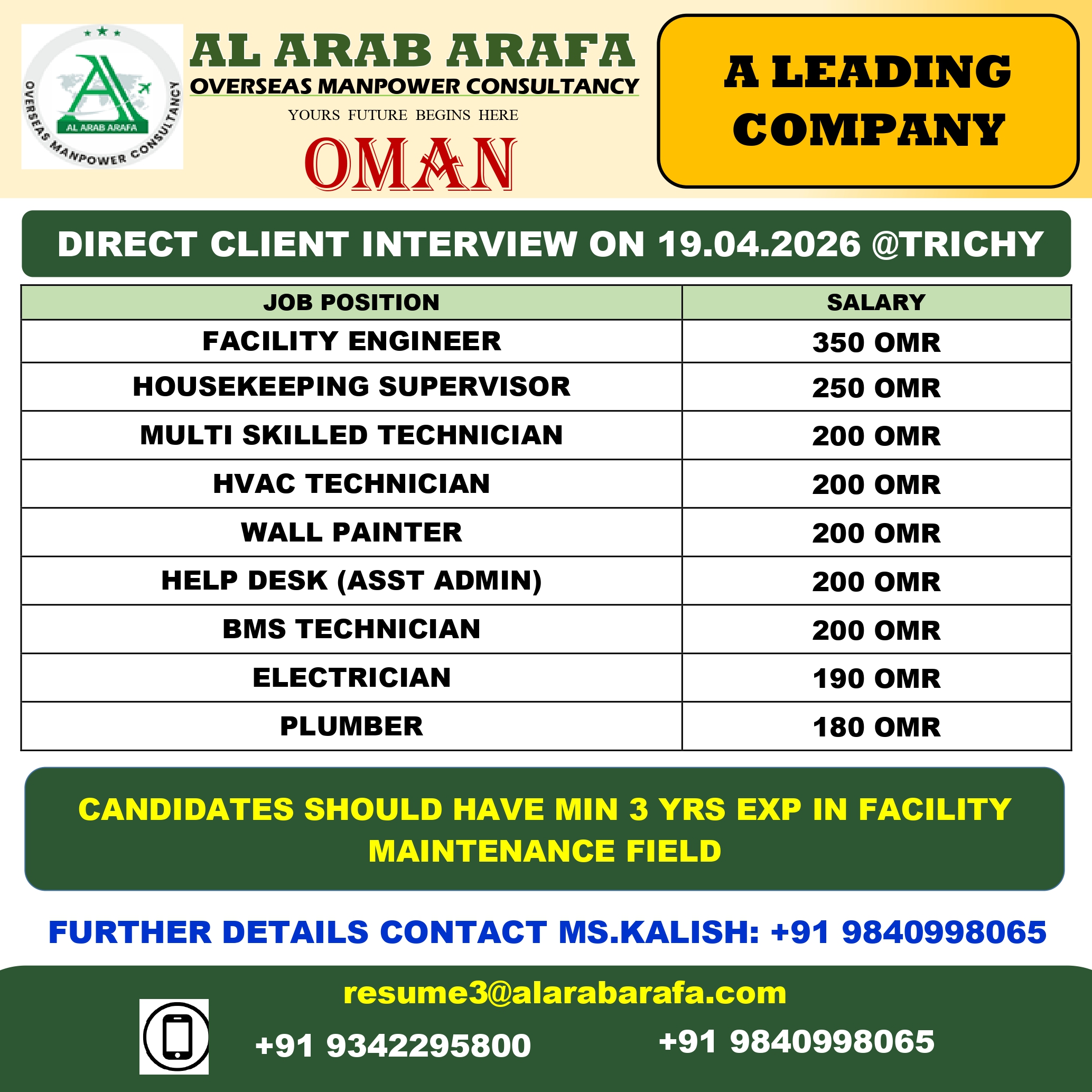 AL ARAB ARAFA
OVERSEAS MANPOWER CONSULTANCY

AL ARAB ARAFA
OVERSEAS MANPOWER CONSULTANCY

YOURS FUTURE BEGINS HERE

OMAN

A LEADING COMPANY

DIRECT CLIENT INTERVIEW ON 19.04.2026 @TRICHY

| JOB POSITION | SALARY |
|---|---|
| FACILITY ENGINEER | 350 OMR |
| HOUSEKEEPING SUPERVISOR | 250 OMR |
| MULTI SKILLED TECHNICIAN | 200 OMR |
| HVAC TECHNICIAN | 200 OMR |
| WALL PAINTER | 200 OMR |
| HELP DESK (ASST ADMIN) | 200 OMR |
| BMS TECHNICIAN | 200 OMR |
| ELECTRICIAN | 190 OMR |
| PLUMBER | 180 OMR |

CANDIDATES SHOULD HAVE MIN 3 YRS EXP IN FACILITY MAINTENANCE FIELD

FURTHER DETAILS CONTACT MS.KALISH: +91 9840998065

resume3@alarabarafa.com

+91 9342295800

+91 9840998065